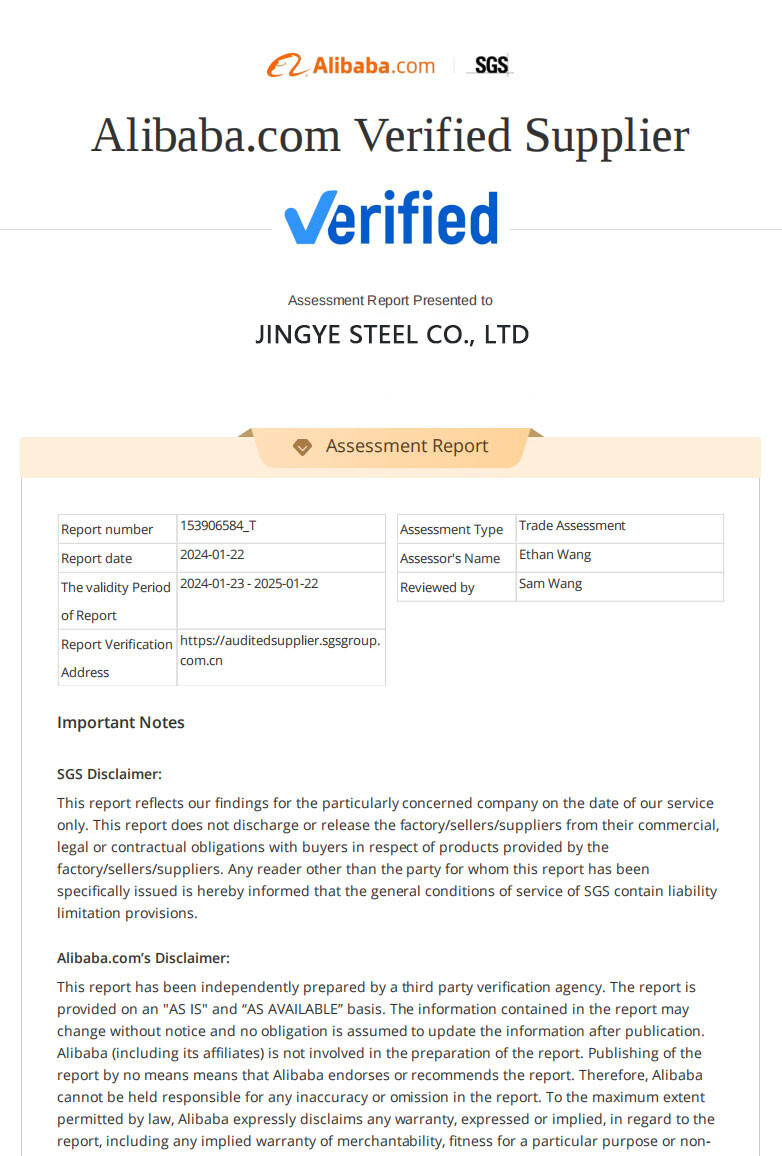 Alibaba.com SGS

Alibaba.com Verified Supplier

Verified

Assessment Report Presented to

JINGYE STEEL CO., LTD

Assessment Report

| Report number | 153906584_T |
|---|---|
| Report date | 2024-01-22 |
| The validity Period of Report | 2024-01-23 - 2025-01-22 |
| Report Verification Address | https://auditedsupplier.sgsgroup.com.cn |

| Assessment Type | Trade Assessment |
|---|---|
| Assessor's Name | Ethan Wang |
| Reviewed by | Sam Wang |

Important Notes

SGS Disclaimer:

This report reflects our findings for the particularly concerned company on the date of our service only. This report does not discharge or release the factory/sellers/suppliers from their commercial, legal or contractual obligations with buyers in respect of products provided by the factory/sellers/suppliers. Any reader other than the party for whom this report has been specifically issued is hereby informed that the general conditions of service of SGS contain liability limitation provisions.

Alibaba.com's Disclaimer:

This report has been independently prepared by a third party verification agency. The report is provided on an "AS IS" and "AS AVAILABLE" basis. The information contained in the report may change without notice and no obligation is assumed to update the information after publication. Alibaba (including its affiliates) is not involved in the preparation of the report. Publishing of the report by no means means that Alibaba endorses or recommends the report. Therefore, Alibaba cannot be held responsible for any inaccuracy or omission in the report. To the maximum extent permitted by law, Alibaba expressly disclaims any warranty, expressed or implied, in regard to the report, including any implied warranty of merchantability, fitness for a particular purpose or non-